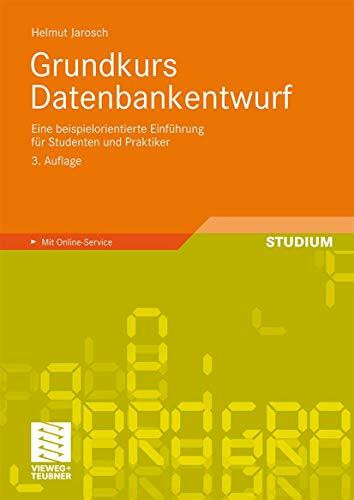 Helmut Jarosch

Grundkurs Datenbankentwurf

Eine beispielorientierte Einführung für Studenten und Praktiker

3. Auflage

Mit Online-Service

STUDIUM

VIEWEG+ TEUBNER